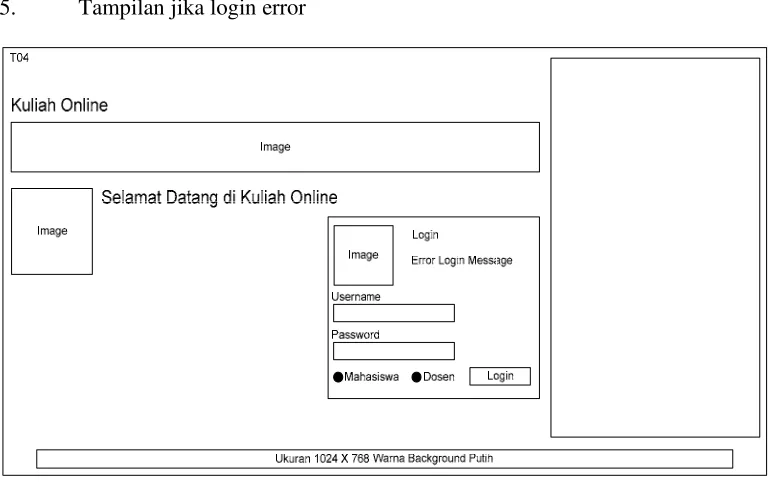 5. Tampilan jika login error

T04

Kuliah Online

Image

Image

Selamat Datang di Kuliah Online

Image

Login

Error Login Message

Username

Password

Mahasiswa Dosen Login

Ukuran 1024 X 768 Warna Background Putih